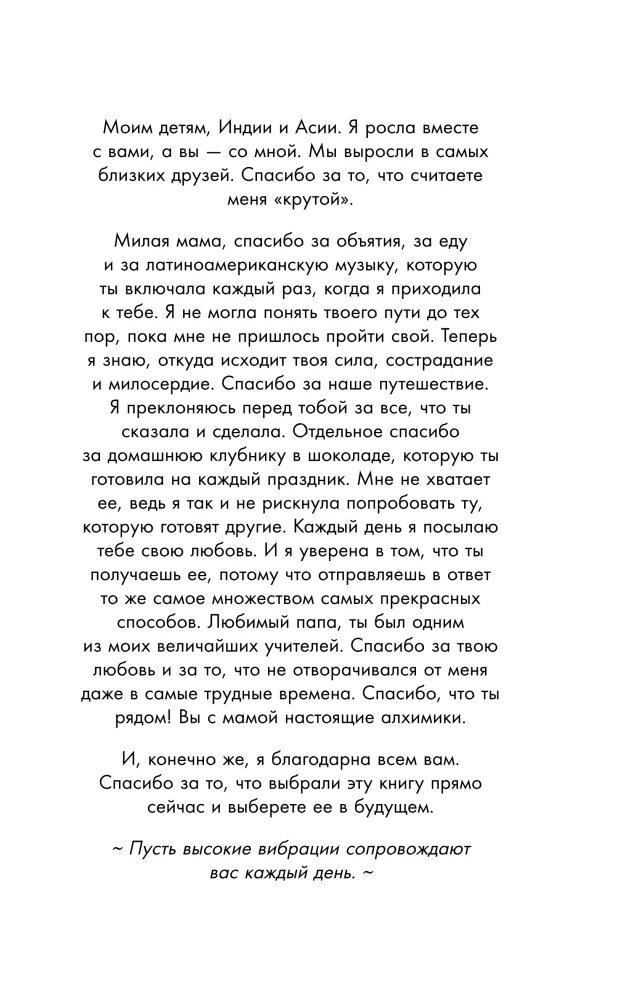 Моим детям, Индии и Асии. Я росла вместе с вами, а вы — со мной. Мы выросли в самых близких друзей. Спасибо за то, что считаете меня «крутой».

Милая мама, спасибо за объятия, за еду и за латиноамериканскую музыку, которую ты включала каждый раз, когда я приходила к тебе. Я не могла понять твоего пути до тех пор, пока мне не пришлось пройти свой. Теперь я знаю, откуда исходит твоя сила, сострадание и милосердие. Спасибо за наше путешествие. Я преклоняюсь перед тобой за все, что ты сказала и сделала. Отдельное спасибо за домашнюю клубнику в шоколаде, которую ты готовила на каждый праздник. Мне не хватает ее, ведь я так и не рискнула попробовать ту, которую готовят другие. Каждый день я посылаю тебе свою любовь. И я уверена в том, что ты получаешь ее, потому что отправляешь в ответ то же самое множеством самых прекрасных способов. Любимый папа, ты был одним из моих величайших учителей. Спасибо за твою любовь и за то, что не отворачивался от меня даже в самые трудные времена. Спасибо, что ты рядом! Вы с мамой настоящие алхимики.

И, конечно же, я благодарна всем вам. Спасибо за то, что выбрали эту книгу прямо сейчас и выберете ее в будущем.

~ Пусть высокие вибрации сопровождают вас каждый день. ~